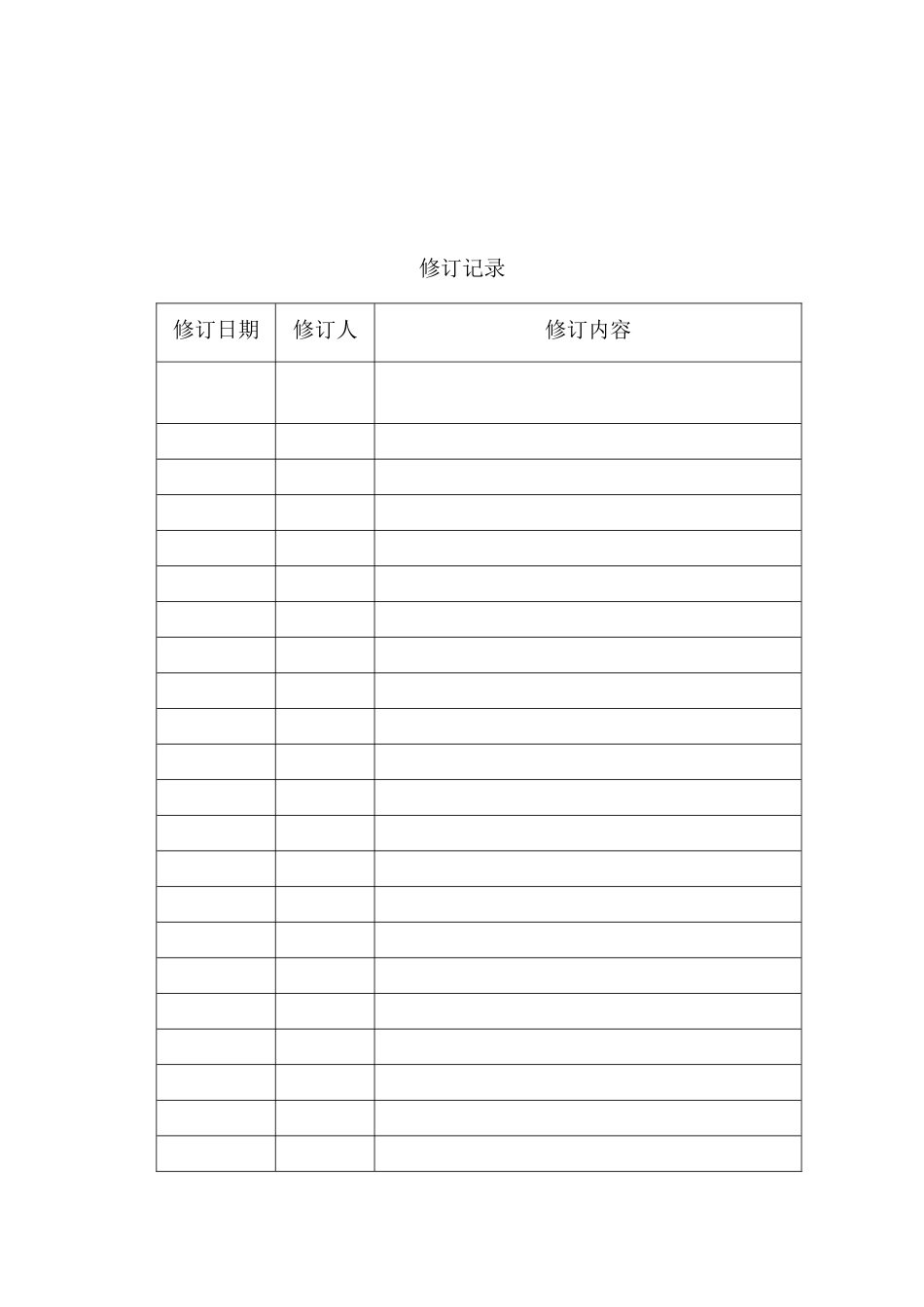 修订记录

| 修订日期 | 修订人 | 修订内容 |
|---|---|---|
|  |  |  |
|  |  |  |
|  |  |  |
|  |  |  |
|  |  |  |
|  |  |  |
|  |  |  |
|  |  |  |
|  |  |  |
|  |  |  |
|  |  |  |
|  |  |  |
|  |  |  |
|  |  |  |
|  |  |  |
|  |  |  |
|  |  |  |
|  |  |  |
|  |  |  |
|  |  |  |
|  |  |  |
|  |  |  |